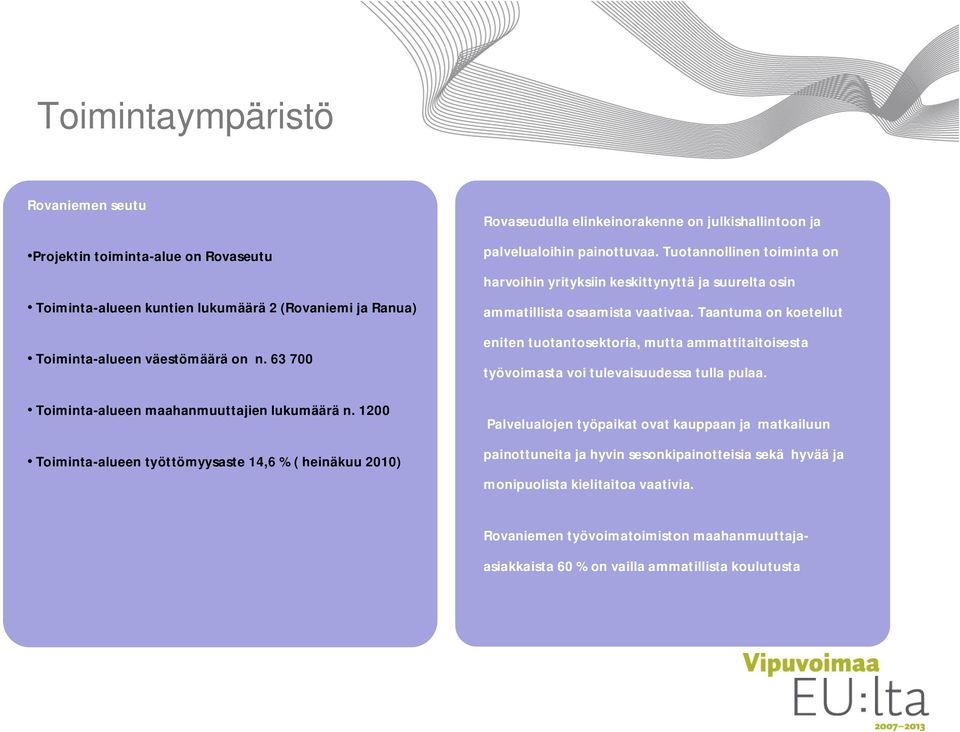 Toimintaympäristö

Rovaniemen seutu

•Projektin toiminta-alue on Rovaseutu

• Toiminta-alueen kuntien lukumäärä 2 (Rovaniemi ja Ranua)

• Toiminta-alueen väestömäärä on n. 63 700

• Toiminta-alueen maahanmuuttajien lukumäärä n. 1200

• Toiminta-alueen työttömyysaste 14,6 % ( heinäkuu 2010)

Rovaseudulla elinkeinorakenne on julkishallintoon ja palvelualoihin painottuvaa. Tuotannollinen toiminta on harvoihin yrityksiin keskittynyttä ja suurelta osin ammatillista osaamista vaativaa. Taantuma on koetellut eniten tuotantosektoria, mutta ammattitaitoisesta työvoimasta voi tulevaisuudessa tulla pulaa.

Palvelualojen työpaikat ovat kauppaan ja matkailuun painottuneita ja hyvin sesonkipainotteisia sekä hyvää ja monipuolista kielitaitoa vaativia.

Rovaniemen työvoimatoimiston maahanmuuttaja-asiakkaista 60 % on vailla ammatillista koulutusta

Vipuvoimaa EU:lta 2007–2013